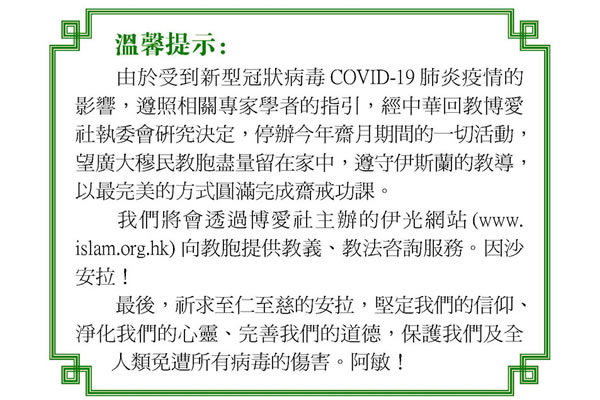 溫馨提示：

由於受到新型冠狀病毒 COVID-19 肺炎疫情的影響，遵照相關專家學者的指引，經中華回教博愛社執委會研究決定，停辦今年齋月期間的一切活動，望廣大穆民教胞盡量留在家中，遵守伊斯蘭的教導，以最完美的方式圓滿完成齋戒功課。

我們將會透過博愛社主辦的伊光網站 (www.islam.org.hk) 向教胞提供教義、教法咨詢服務。因沙安拉！

最後，祈求至仁至慈的安拉，堅定我們的信仰、淨化我們的心靈、完善我們的道德，保護我們及全人類免遭所有病毒的傷害。阿敏！